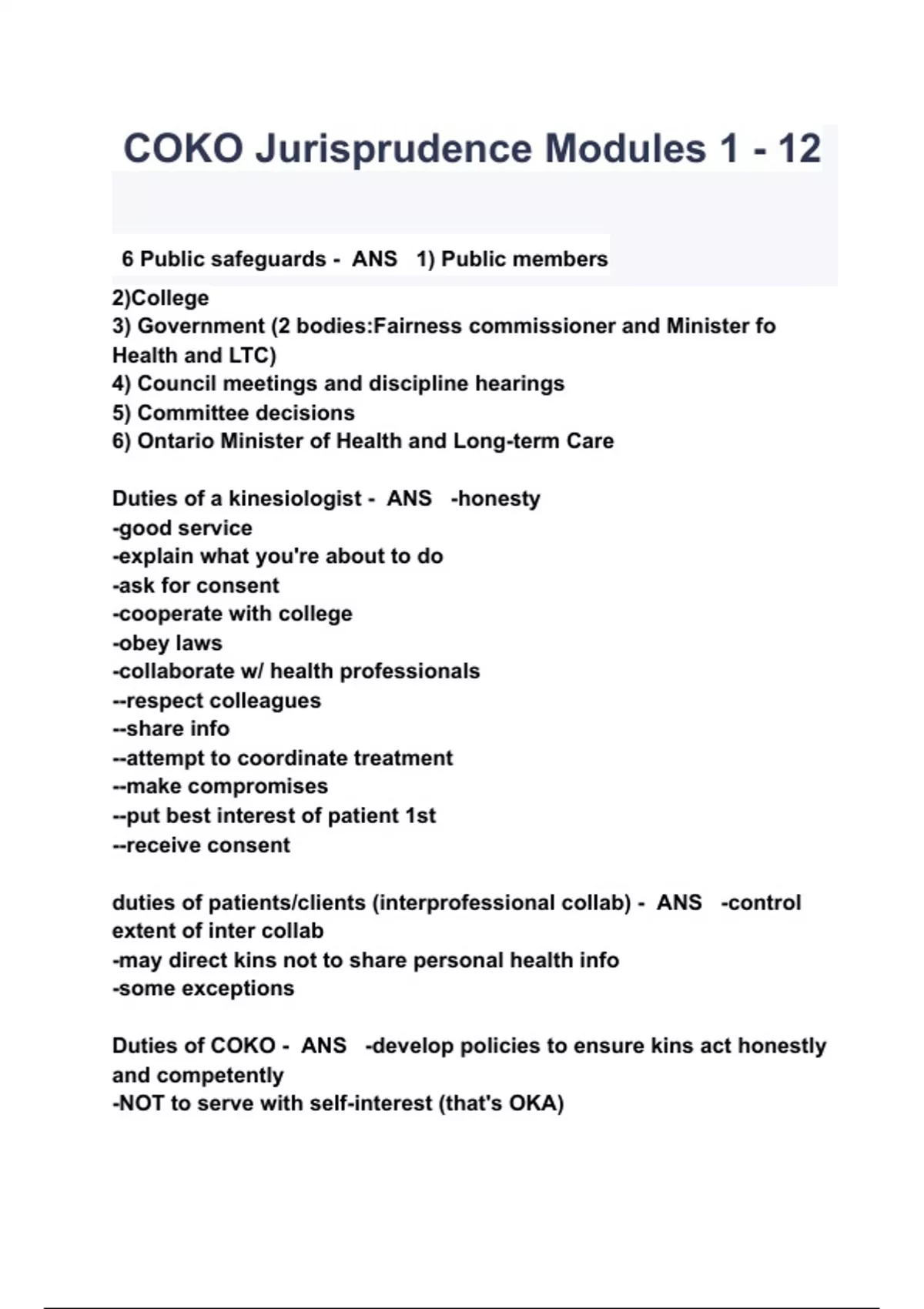 COKO Jurisprudence Modules 1 - 12

6 Public safeguards - ANS 1) Public members
2)College
3) Government (2 bodies:Fairness commissioner and Minister fo Health and LTC)
4) Council meetings and discipline hearings
5) Committee decisions
6) Ontario Minister of Health and Long-term Care

Duties of a kinesiologist - ANS -honesty
-good service
-explain what you're about to do
-ask for consent
-cooperate with college
-obey laws
-collaborate w/ health professionals
--respect colleagues
--share info
--attempt to coordinate treatment
--make compromises
--put best interest of patient 1st
--receive consent

duties of patients/clients (interprofessional collab) - ANS -control extent of inter collab
-may direct kins not to share personal health info
-some exceptions

Duties of COKO - ANS -develop policies to ensure kins act honestly and competently
-NOT to serve with self-interest (that's OKA)